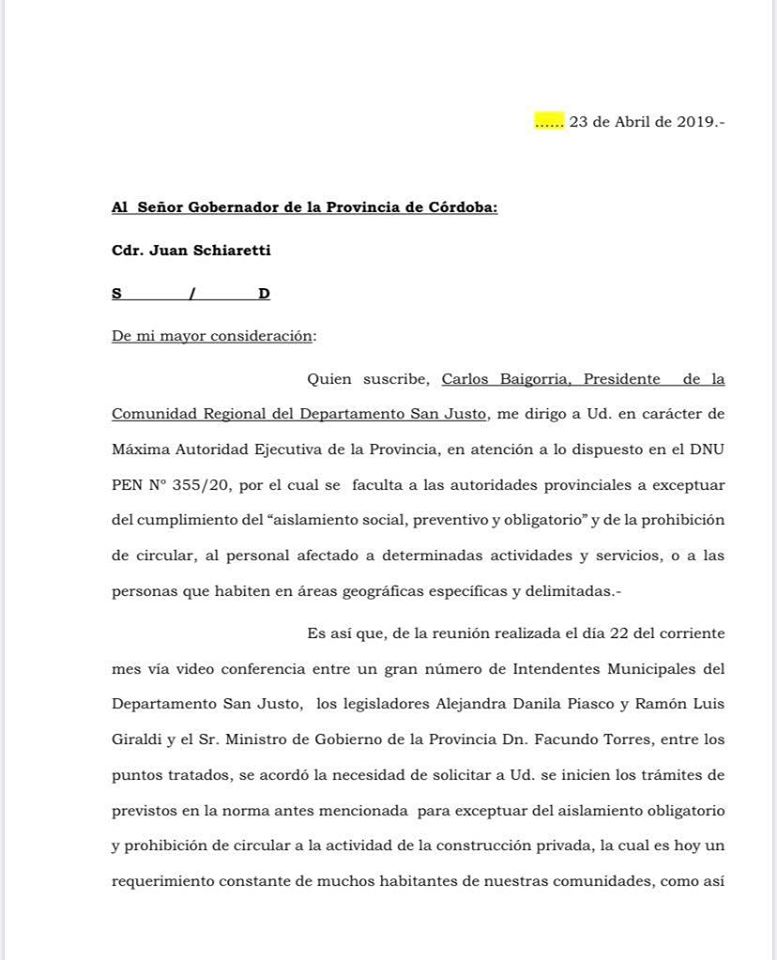 ...... 23 de Abril de 2019.-

Al Señor Gobernador de la Provincia de Córdoba:

Cdr. Juan Schiaretti

S / D

De mi mayor consideración:

Quien suscribe, Carlos Baigorria, Presidente de la Comunidad Regional del Departamento San Justo, me dirigo a Ud. en carácter de Máxima Autoridad Ejecutiva de la Provincia, en atención a lo dispuesto en el DNU PEN N° 355/20, por el cual se faculta a las autoridades provinciales a exceptuar del cumplimiento del "aislamiento social, preventivo y obligatorio" y de la prohibición de circular, al personal afectado a determinadas actividades y servicios, o a las personas que habiten en áreas geográficas específicas y delimitadas.-

Es así que, de la reunión realizada el día 22 del corriente mes vía video conferencia entre un gran número de Intendentes Municipales del Departamento San Justo, los legisladores Alejandra Danila Piasco y Ramón Luis Giraldi y el Sr. Ministro de Gobierno de la Provincia Dn. Facundo Torres, entre los puntos tratados, se acordó la necesidad de solicitar a Ud. se inicien los trámites de previstos en la norma antes mencionada para exceptuar del aislamiento obligatorio y prohibición de circular a la actividad de la construcción privada, la cual es hoy un requerimiento constante de muchos habitantes de nuestras comunidades, como así